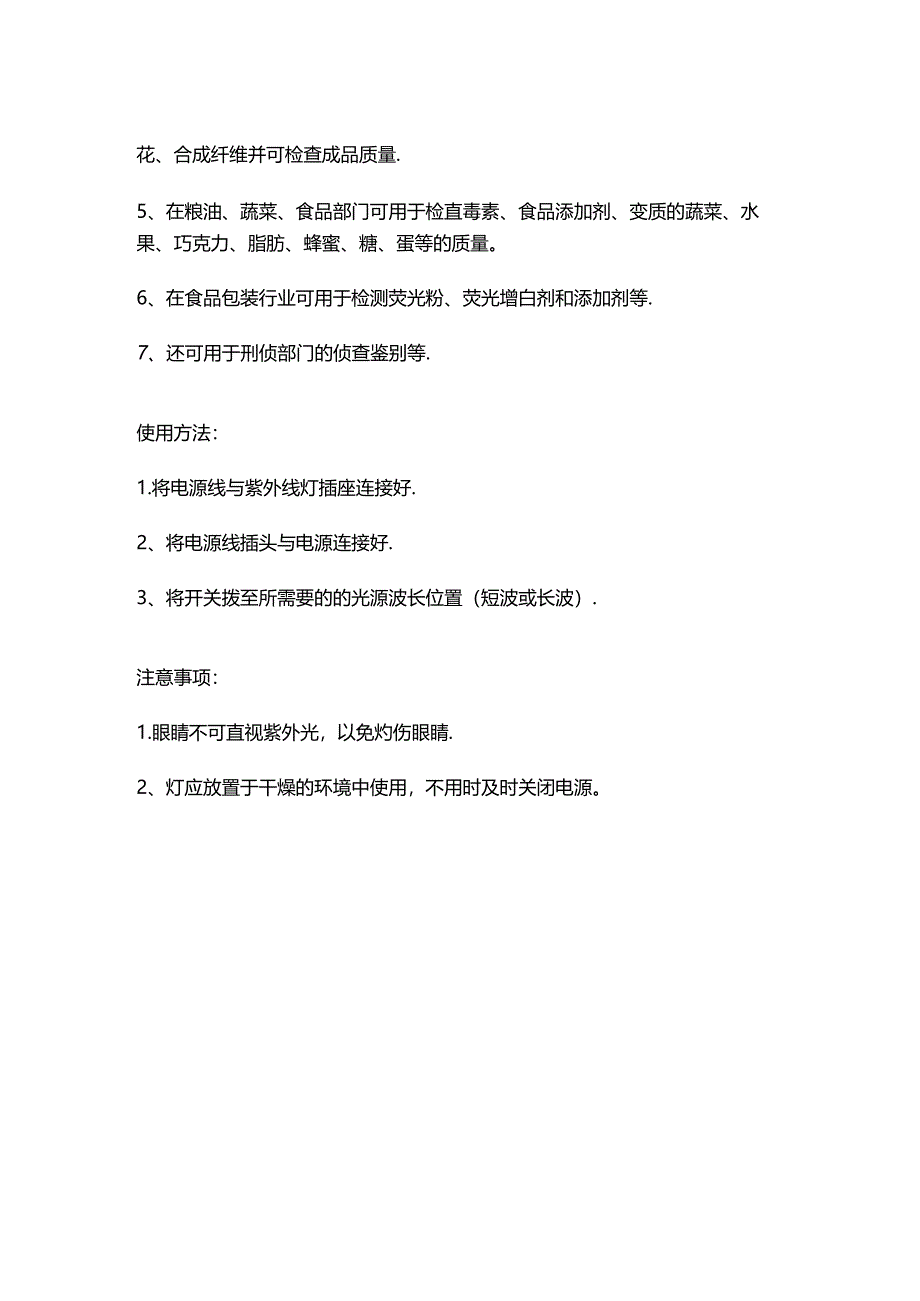 花、合成纤维并可检查成品质量.

5、在粮油、蔬菜、食品部门可用于检直毒素、食品添加剂、变质的蔬菜、水果、巧克力、脂肪、蜂蜜、糖、蛋等的质量。

6、在食品包装行业可用于检测荧光粉、荧光增白剂和添加剂等.

7、还可用于刑侦部门的侦查鉴别等.

使用方法:

1.将电源线与紫外线灯插座连接好.

2、将电源线插头与电源连接好.

3、将开关拨至所需要的的光源波长位置（短波或长波）.

注意事项:

1.眼睛不可直视紫外光，以免灼伤眼睛.

2、灯应放置于干燥的环境中使用，不用时及时关闭电源。